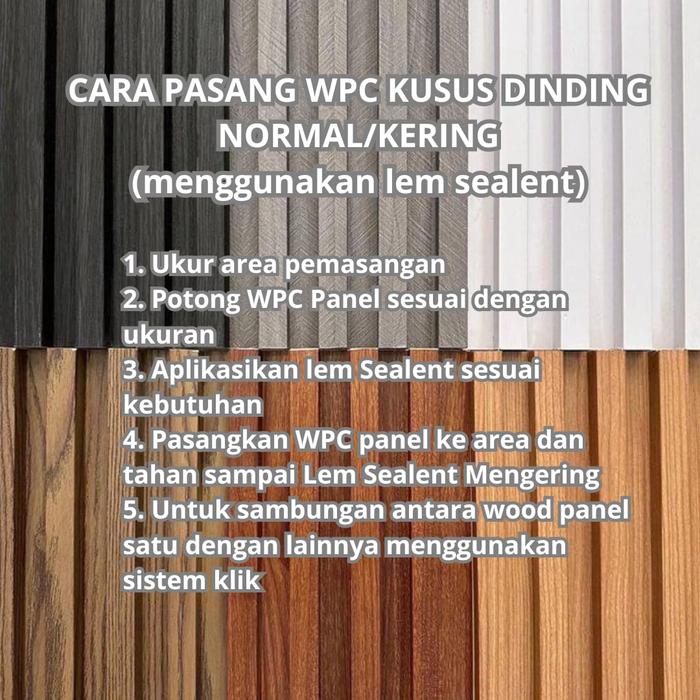 CARA PASANG WPC KUSUS DINDING NORMAL/KERING
(menggunakan lem sealent)

1. Ukur area pemasangan
2. Potong WPC Panel sesuai dengan ukuran
3. Aplikasikan lem Sealent sesuai kebutuhan
4. Pasangkan WPC panel ke area dan tahan sampai Lem Sealent Mengering
5. Untuk sambungan antara wood panel satu dengan lainnya menggunakan sistem klik